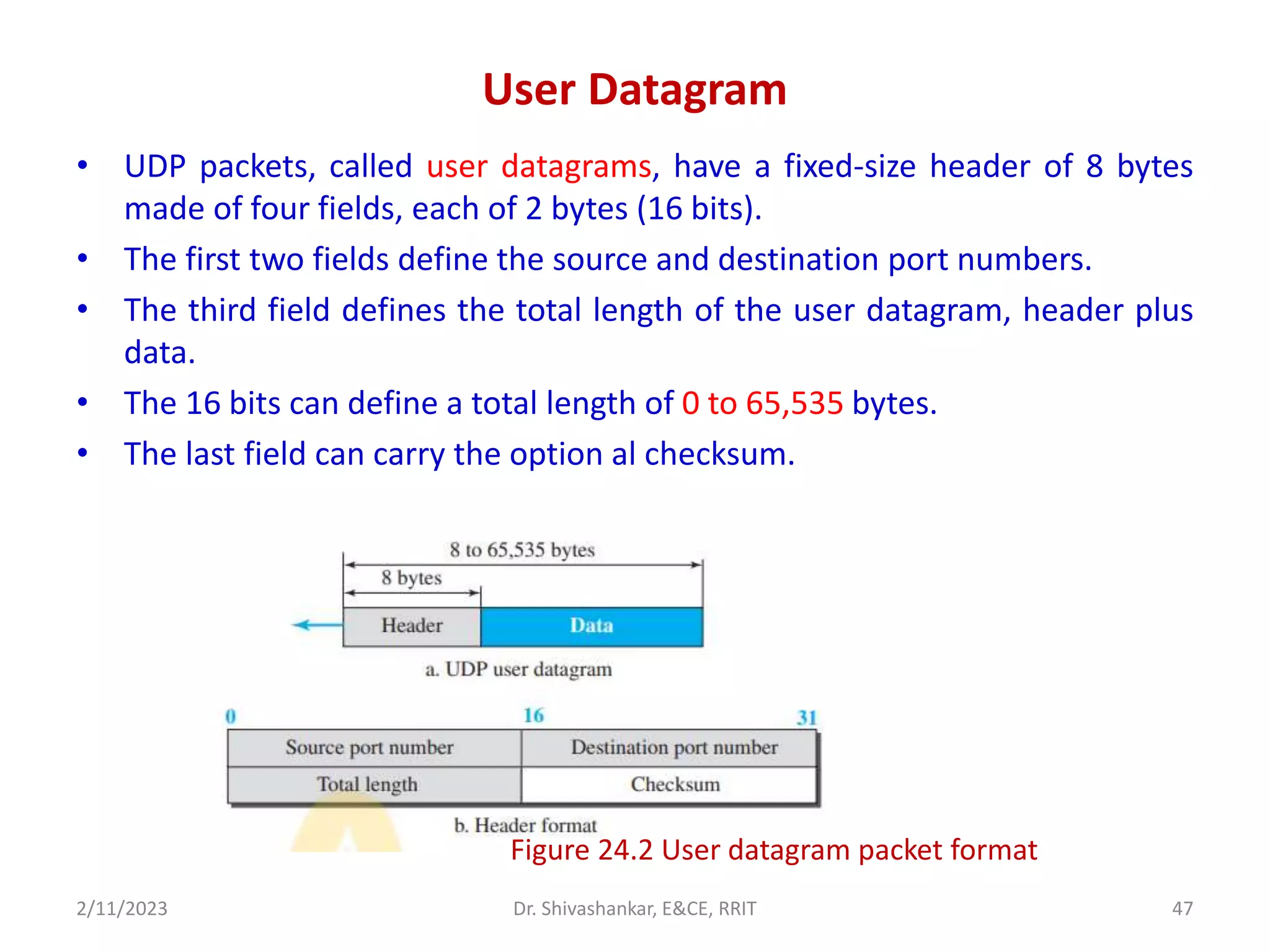 User Datagram

• UDP packets, called user datagrams, have a fixed-size header of 8 bytes made of four fields, each of 2 bytes (16 bits).

• The first two fields define the source and destination port numbers.

• The third field defines the total length of the user datagram, header plus data.

• The 16 bits can define a total length of 0 to 65,535 bytes.

• The last field can carry the option al checksum.

8 to 65,535 bytes
8 bytes
Header
Data
a. UDP user datagram

0
16
31

| Source port number | Destination port number |
|---|---|
| Total length | Checksum |

b. Header format

Figure 24.2 User datagram packet format

2/11/2023
Dr. Shivashankar, E&CE, RRIT
47